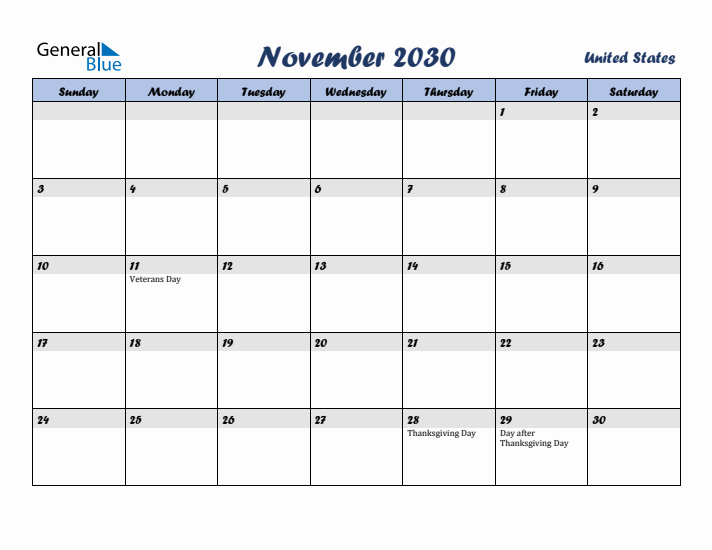 General Blue

November 2030

United States

| Sunday | Monday | Tuesday | Wednesday | Thursday | Friday | Saturday |
|---|---|---|---|---|---|---|
| | | | | | 1 | 2 |
| 3 | 4 | 5 | 6 | 7 | 8 | 9 |
| 10 | 11 Veterans Day | 12 | 13 | 14 | 15 | 16 |
| 17 | 18 | 19 | 20 | 21 | 22 | 23 |
| 24 | 25 | 26 | 27 | 28 Thanksgiving Day | 29 Day after Thanksgiving Day | 30 |